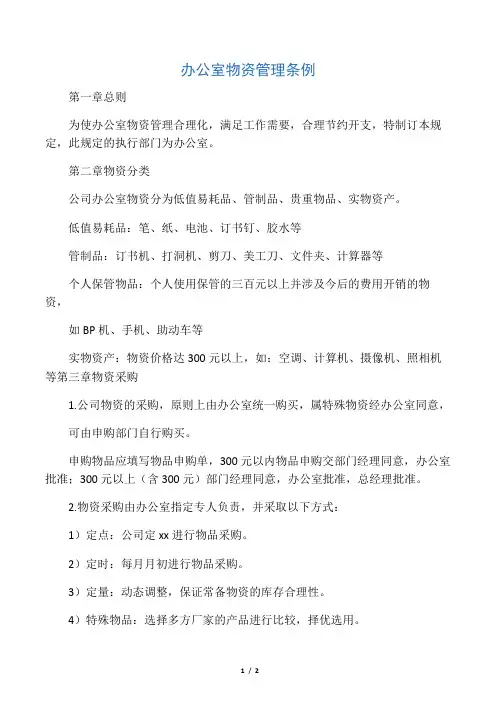 办公室物资管理条例

第一章总则

为使办公室物资管理合理化，满足工作需要，合理节约开支，特制订本规定，此规定的执行部门为办公室。

第二章物资分类

公司办公室物资分为低值易耗品、管制品、贵重物品、实物资产。

低值易耗品：笔、纸、电池、订书钉、胶水等

管制品：订书机、打洞机、剪刀、美工刀、文件夹、计算器等

个人保管物品：个人使用保管的三百元以上并涉及今后的费用开销的物资，

如 BP 机、手机、助动车等

实物资产：物资价格达 300 元以上，如：空调、计算机、摄像机、照相机等第三章物资采购

1.公司物资的采购，原则上由办公室统一购买，属特殊物资经办公室同意，

可由申购部门自行购买。

申购物品应填写物品申购单，300 元以内物品申购交部门经理同意，办公室批准；300 元以上（含 300 元）部门经理同意，办公室批准，总经理批准。

2.物资采购由办公室指定专人负责，并采取以下方式：

1）定点：公司定 xx 进行物品采购。

2）定时：每月月初进行物品采购。

3）定量：动态调整，保证常备物资的库存合理性。

4）特殊物品：选择多方厂家的产品进行比较，择优选用。

1 / 2